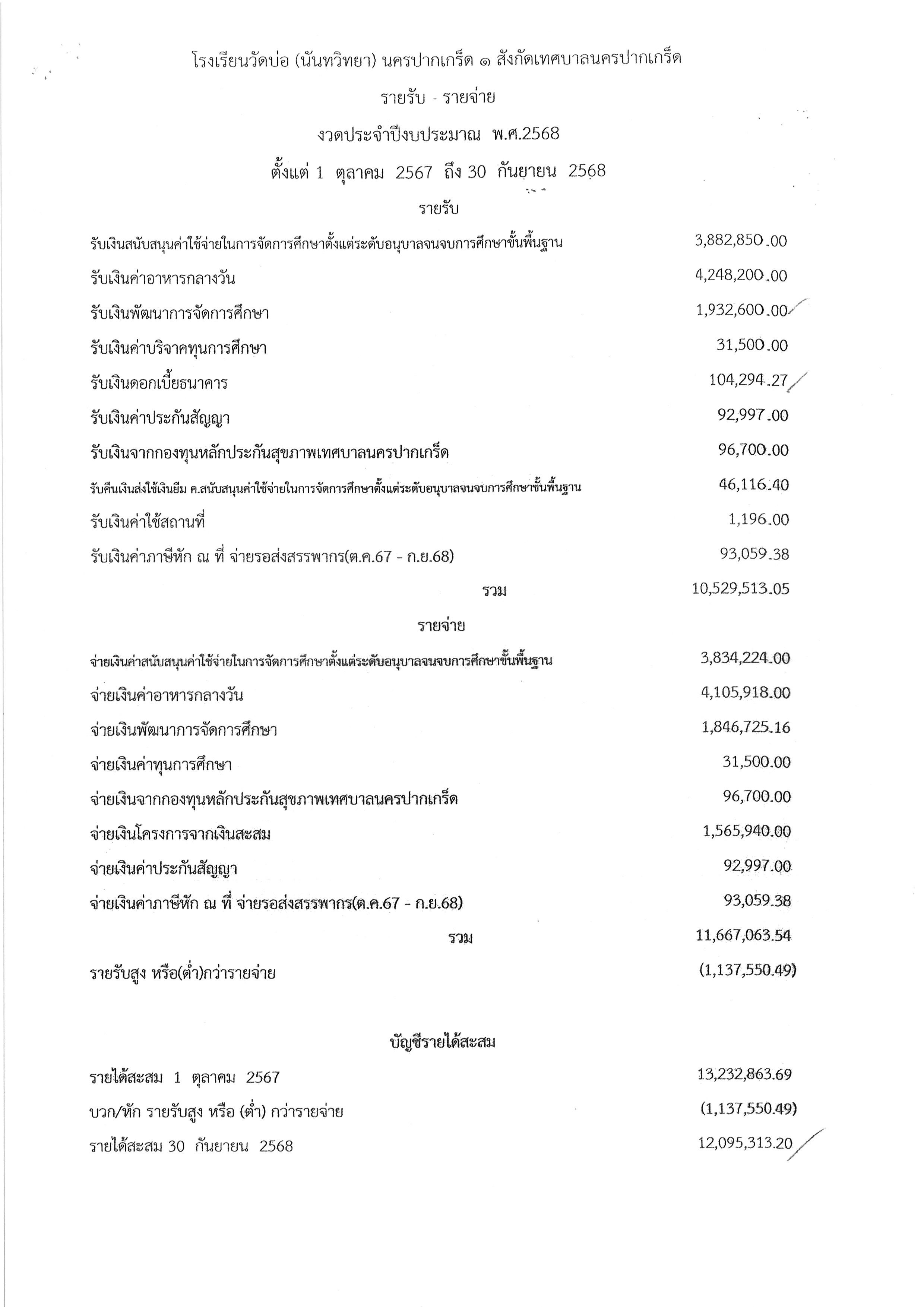 โรงเรียนวัดบ่อ (นันทวิทยา) นครปากเกร็ด ๑ สังกัดเทศบาลนครปากเกร็ด

รายรับ - รายจ่าย

งวดประจำปีงบประมาณ พ.ศ.2568

ตั้งแต่ 1 ตุลาคม 2567 ถึง 30 กันยายน 2568

รายรับ

| | |
|---|---|
| รับเงินสนับสนุนค่าใช้จ่ายในการจัดการศึกษาตั้งแต่ระดับอนุบาลจนจบการศึกษาขั้นพื้นฐาน | 3,882,850.00 |
| รับเงินค่าอาหารกลางวัน | 4,248,200.00 |
| รับเงินพัฒนาการจัดการศึกษา | 1,932,600.00 |
| รับเงินค่าบริจาคทุนการศึกษา | 31,500.00 |
| รับเงินดอกเบี้ยธนาคาร | 104,294.27 |
| รับเงินค่าประกันสัญญา | 92,997.00 |
| รับเงินจากกองทุนหลักประกันสุขภาพเทศบาลนครปากเกร็ด | 96,700.00 |
| รับคืนเงินส่งใช้เงินยืม ค.สนับสนุนค่าใช้จ่ายในการจัดการศึกษาตั้งแต่ระดับอนุบาลจนจบการศึกษาขั้นพื้นฐาน | 46,116.40 |
| รับเงินค่าใช้สถานที่ | 1,196.00 |
| รับเงินค่าภาษีหัก ณ ที่ จ่ายรอส่งสรรพากร(ต.ค.67 - ก.ย.68) | 93,059.38 |
| รวม | 10,529,513.05 |

รายจ่าย

| | |
|---|---|
| จ่ายเงินค่าสนับสนุนค่าใช้จ่ายในการจัดการศึกษาตั้งแต่ระดับอนุบาลจนจบการศึกษาขั้นพื้นฐาน | 3,834,224.00 |
| จ่ายเงินค่าอาหารกลางวัน | 4,105,918.00 |
| จ่ายเงินพัฒนาการจัดการศึกษา | 1,846,725.16 |
| จ่ายเงินค่าทุนการศึกษา | 31,500.00 |
| จ่ายเงินจากกองทุนหลักประกันสุขภาพเทศบาลนครปากเกร็ด | 96,700.00 |
| จ่ายเงินโครงการจากเงินสะสม | 1,565,940.00 |
| จ่ายเงินค่าประกันสัญญา | 92,997.00 |
| จ่ายเงินค่าภาษีหัก ณ ที่ จ่ายรอส่งสรรพากร(ต.ค.67 - ก.ย.68) | 93,059.38 |
| รวม | 11,667,063.54 |
| รายรับสูง หรือ(ต่ำ)กว่ารายจ่าย | (1,137,550.49) |

บัญชีรายได้สะสม

| | |
|---|---|
| รายได้สะสม 1 ตุลาคม 2567 | 13,232,863.69 |
| บวก/หัก รายรับสูง หรือ (ต่ำ) กว่ารายจ่าย | (1,137,550.49) |
| รายได้สะสม 30 กันยายน 2568 | 12,095,313.20 |